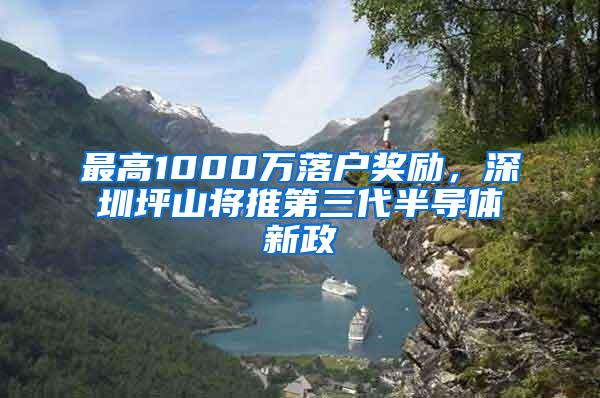 最高1000万落户奖励，深圳坪山将推第三代半导体新政